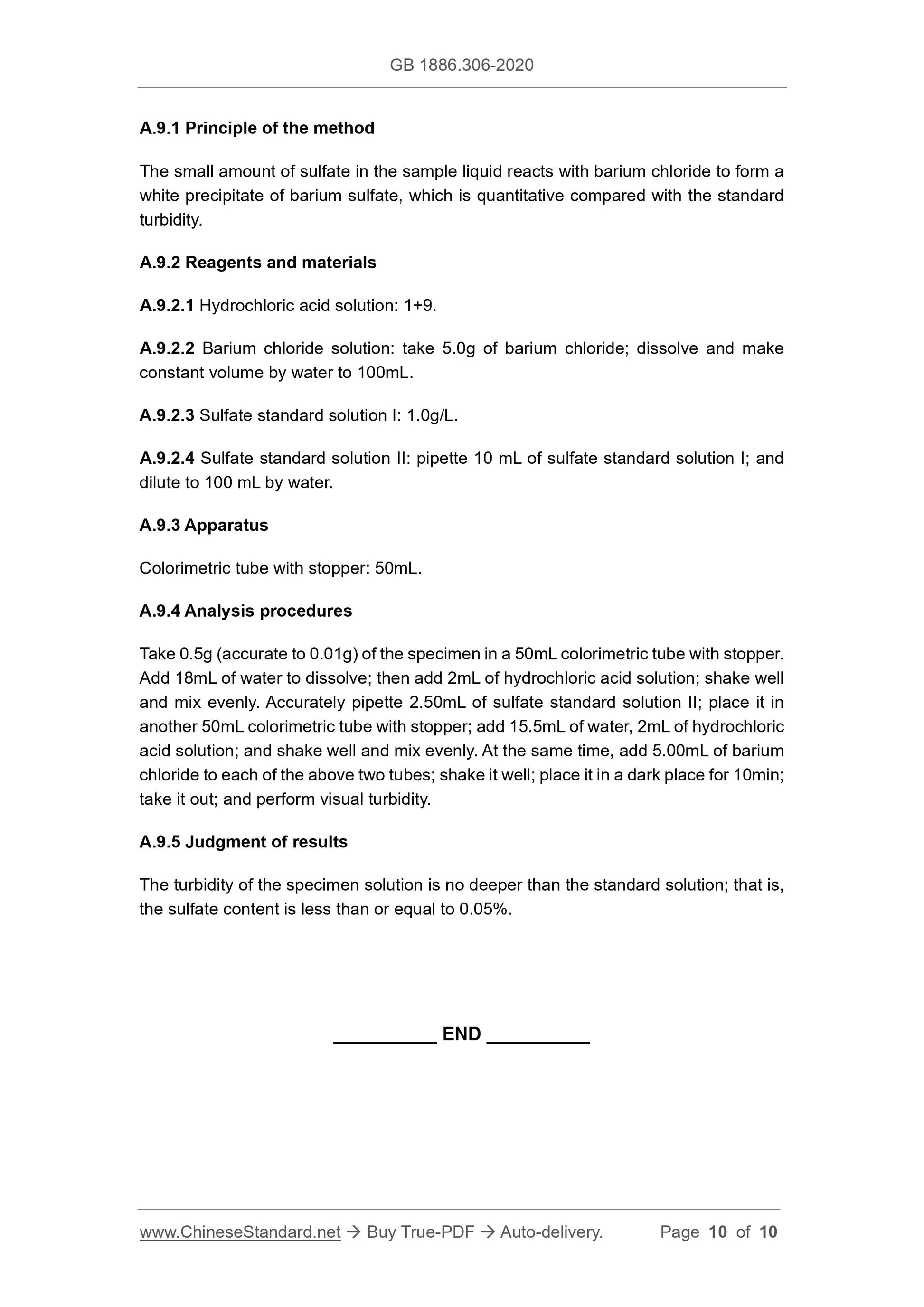 GB 1886.306-2020

A.9.1 Principle of the method

The small amount of sulfate in the sample liquid reacts with barium chloride to form a white precipitate of barium sulfate, which is quantitative compared with the standard turbidity.

A.9.2 Reagents and materials

A.9.2.1 Hydrochloric acid solution: 1+9.

A.9.2.2 Barium chloride solution: take 5.0g of barium chloride; dissolve and make constant volume by water to 100mL.

A.9.2.3 Sulfate standard solution I: 1.0g/L.

A.9.2.4 Sulfate standard solution II: pipette 10 mL of sulfate standard solution I; and dilute to 100 mL by water.

A.9.3 Apparatus

Colorimetric tube with stopper: 50mL.

A.9.4 Analysis procedures

Take 0.5g (accurate to 0.01g) of the specimen in a 50mL colorimetric tube with stopper. Add 18mL of water to dissolve; then add 2mL of hydrochloric acid solution; shake well and mix evenly. Accurately pipette 2.50mL of sulfate standard solution II; place it in another 50mL colorimetric tube with stopper; add 15.5mL of water, 2mL of hydrochloric acid solution; and shake well and mix evenly. At the same time, add 5.00mL of barium chloride to each of the above two tubes; shake it well; place it in a dark place for 10min; take it out; and perform visual turbidity.

A.9.5 Judgment of results

The turbidity of the specimen solution is no deeper than the standard solution; that is, the sulfate content is less than or equal to 0.05%.

__________ END __________

www.ChineseStandard.net → Buy True-PDF → Auto-delivery. Page 10 of 10